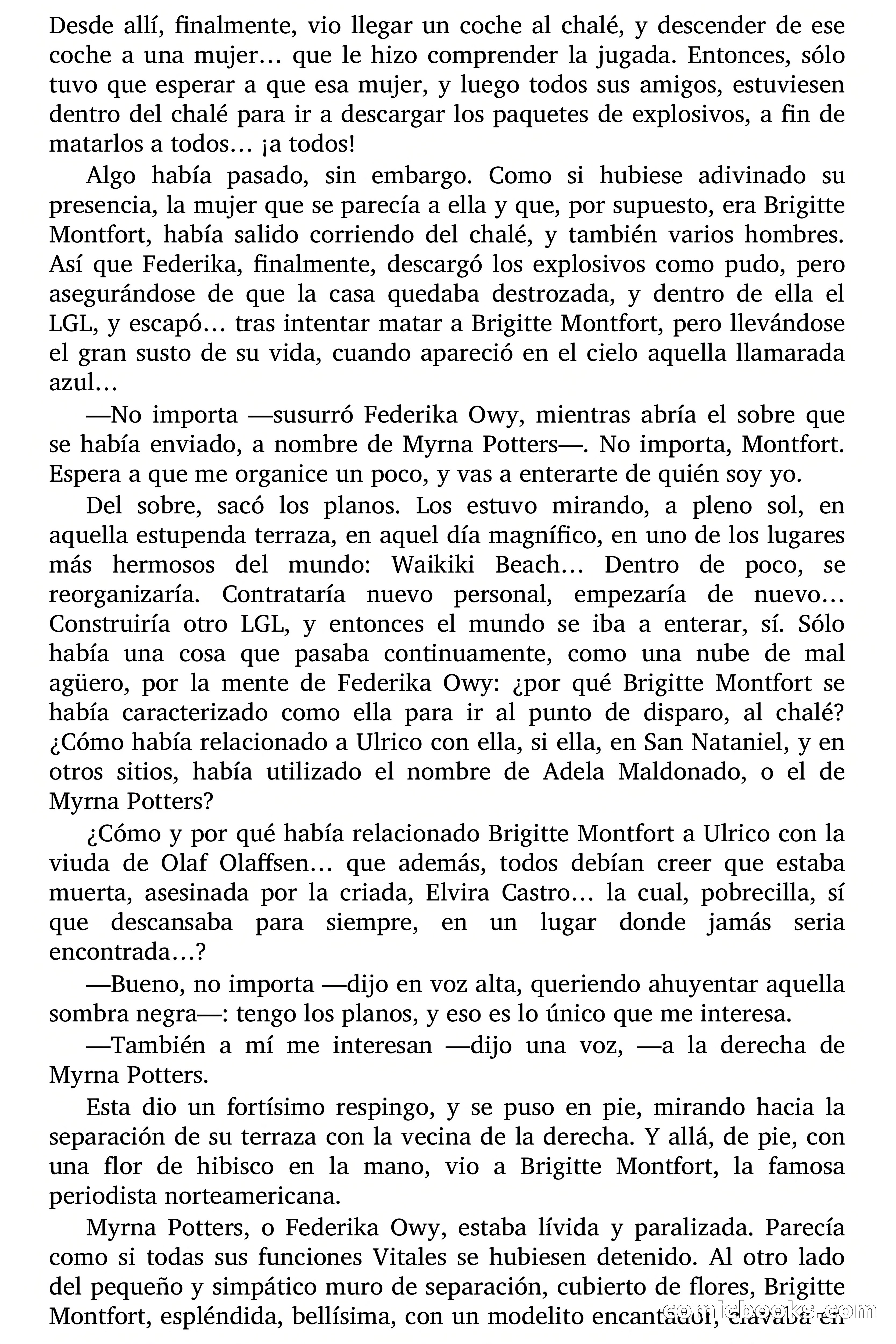 Desde allí, finalmente, vio llegar un coche al chalé, y descender de ese coche a una mujer… que le hizo comprender la jugada. Entonces, sólo tuvo que esperar a que esa mujer, y luego todos sus amigos, estuviesen dentro del chalé para ir a descargar los paquetes de explosivos, a fin de matarlos a todos… ¡a todos!

Algo había pasado, sin embargo. Como si hubiese adivinado su presencia, la mujer que se parecía a ella y que, por supuesto, era Brigitte Montfort, había salido corriendo del chalé, y también varios hombres. Así que Federika, finalmente, descargó los explosivos como pudo, pero asegurándose de que la casa quedaba destrozada, y dentro de ella el LGL, y escapó… tras intentar matar a Brigitte Montfort, pero llevándose el gran susto de su vida, cuando apareció en el cielo aquella llamarada azul…

—No importa —susurró Federika Owy, mientras abría el sobre que se había enviado, a nombre de Myrna Potters—. No importa, Montfort. Espera a que me organice un poco, y vas a enterarte de quién soy yo.

Del sobre, sacó los planos. Los estuvo mirando, a pleno sol, en aquella estupenda terraza, en aquel día magnífico, en uno de los lugares más hermosos del mundo: Waikiki Beach… Dentro de poco, se reorganizaría. Contrataría nuevo personal, empezaría de nuevo… Construiría otro LGL, y entonces el mundo se iba a enterar, sí. Sólo había una cosa que pasaba continuamente, como una nube de mal agüero, por la mente de Federika Owy: ¿por qué Brigitte Montfort se había caracterizado como ella para ir al punto de disparo, al chalé? ¿Cómo había relacionado a Ulrico con ella, si ella, en San Nataniel, y en otros sitios, había utilizado el nombre de Adela Maldonado, o el de Myrna Potters?

¿Cómo y por qué había relacionado Brigitte Montfort a Ulrico con la viuda de Olaf Olaffsen… que además, todos debían creer que estaba muerta, asesinada por la criada, Elvira Castro… la cual, pobrecilla, sí que descansaba para siempre, en un lugar donde jamás seria encontrada…?

—Bueno, no importa —dijo en voz alta, queriendo ahuyentar aquella sombra negra—: tengo los planos, y eso es lo único que me interesa.

—También a mí me interesan —dijo una voz, —a la derecha de Myrna Potters.

Esta dio un fortísimo respingo, y se puso en pie, mirando hacia la separación de su terraza con la vecina de la derecha. Y allá, de pie, con una flor de hibisco en la mano, vio a Brigitte Montfort, la famosa periodista norteamericana.

Myrna Potters, o Federika Owy, estaba lívida y paralizada. Parecía como si todas sus funciones Vitales se hubiesen detenido. Al otro lado del pequeño y simpático muro de separación, cubierto de flores, Brigitte Montfort, espléndida, bellísima, con un modelito encantador, clavaba en

comicbooks.com